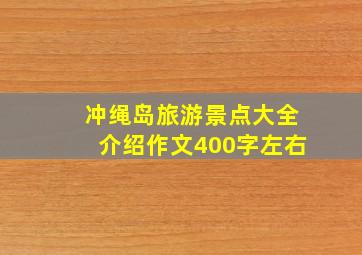 冲绳岛旅游景点大全
介绍作文400字左右